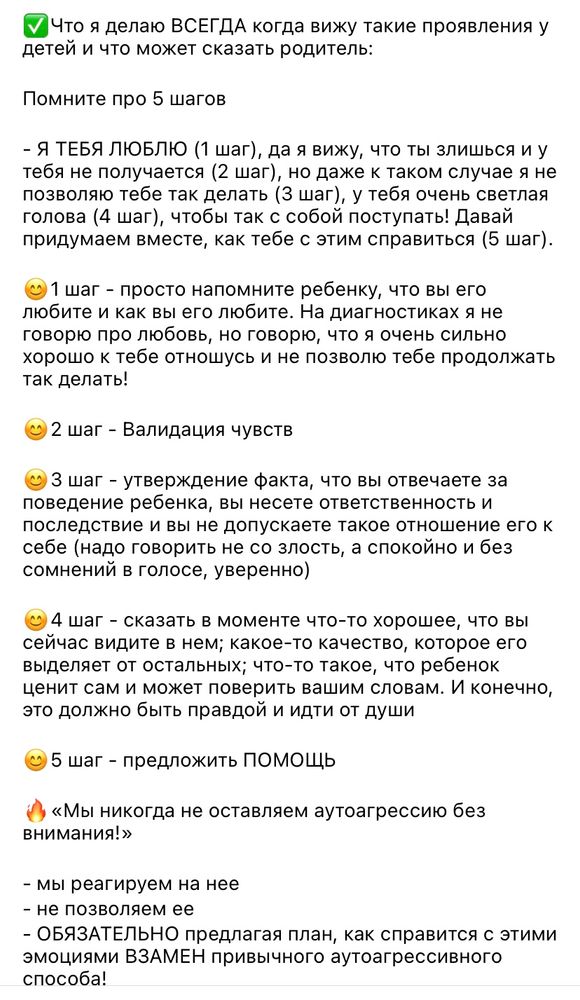 ✅Что я делаю ВСЕГДА когда вижу такие проявления у детей и что может сказать родитель:

Помните про 5 шагов

- Я ТЕБЯ ЛЮБЛЮ (1 шаг), да я вижу, что ты злишься и у тебя не получается (2 шаг), но даже к таком случае я не позволяю тебе так делать (3 шаг), у тебя очень светлая голова (4 шаг), чтобы так с собой поступать! Давай придумаем вместе, как тебе с этим справиться (5 шаг).

😊1 шаг - просто напомните ребенку, что вы его любите и как вы его любите. На диагностиках я не говорю про любовь, но говорю, что я очень сильно хорошо к тебе отношусь и не позволю тебе продолжать так делать!

😊2 шаг - Валидация чувств

😊3 шаг - утверждение факта, что вы отвечаете за поведение ребенка, вы несете ответственность и последствие и вы не допускаете такое отношение его к себе (надо говорить не со злость, а спокойно и без сомнений в голосе, уверенно)

😊4 шаг - сказать в моменте что-то хорошее, что вы сейчас видите в нем; какое-то качество, которое его выделяет от остальных; что-то такое, что ребенок ценит сам и может поверить вашим словам. И конечно, это должно быть правдой и идти от души

😊5 шаг - предложить ПОМОЩЬ

🔥«Мы никогда не оставляем аутоагрессию без внимания!»

- мы реагируем на нее
- не позволяем ее
- ОБЯЗАТЕЛЬНО предлагая план, как справится с этими эмоциями ВЗАМЕН привычного аутоагрессивного способа!